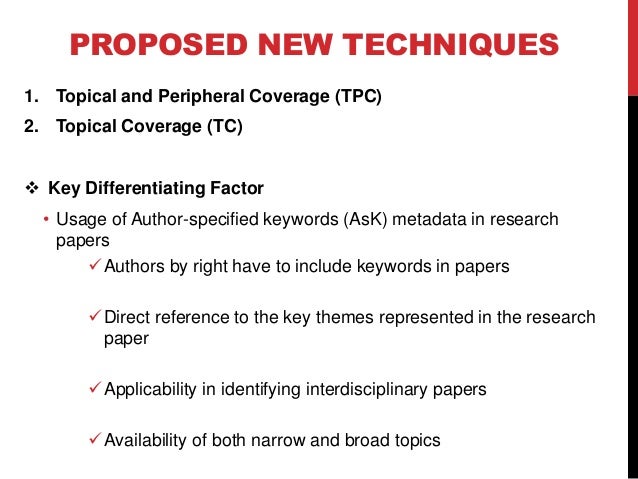 PROPOSED NEW TECHNIQUES

1. Topical and Peripheral Coverage (TPC)
2. Topical Coverage (TC)

❖ Key Differentiating Factor

• Usage of Author-specified keywords (AsK) metadata in research papers

✓ Authors by right have to include keywords in papers

✓ Direct reference to the key themes represented in the research paper

✓ Applicability in identifying interdisciplinary papers

✓ Availability of both narrow and broad topics